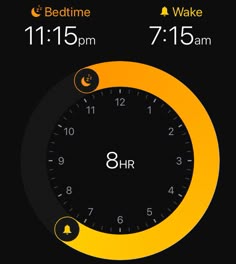 Bedtime
11:15pm

Wake
7:15am

12
1
2
3
4
5
6
7
8
9
10
11

8HR